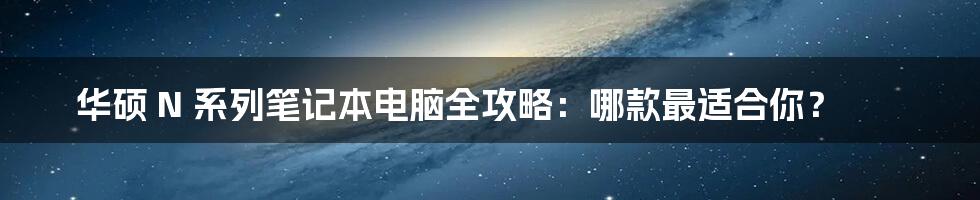 华硕 N 系列笔记本电脑全攻略：哪款最适合你？